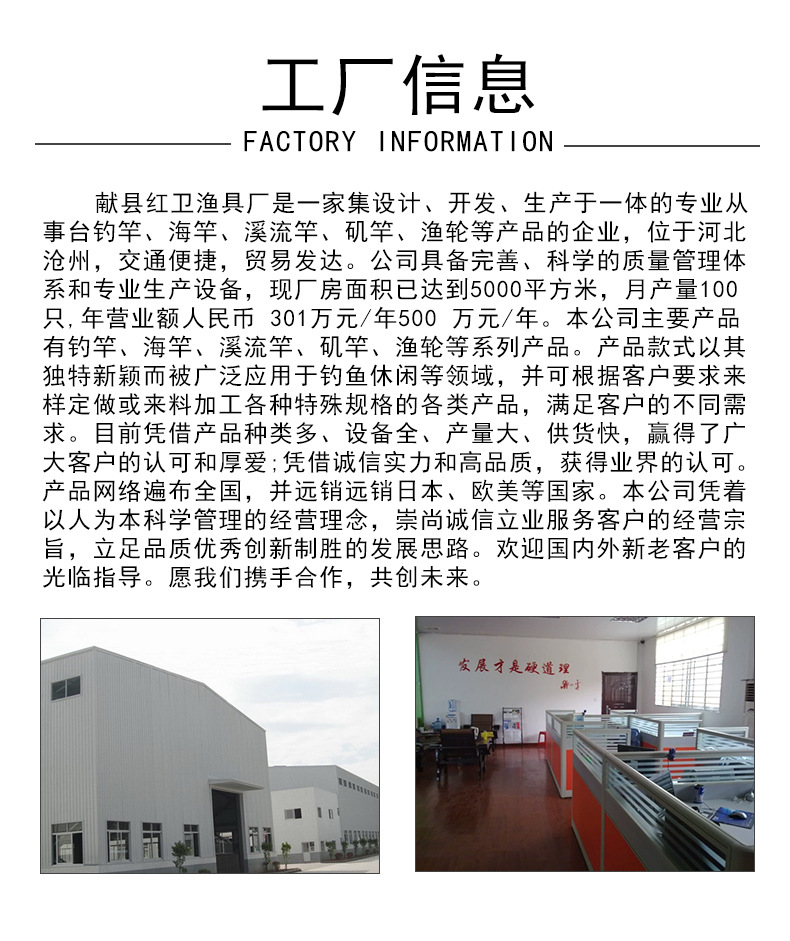 工厂信息

FACTORY INFORMATION

献县红卫渔具厂是一家集设计、开发、生产于一体的专业从事台钓竿、海竿、溪流竿、矶竿、渔轮等产品的企业，位于河北沧州，交通便捷，贸易发达。公司具备完善、科学的质量管理体系和专业生产设备，现厂房面积已达到5000平方米，月产量100只，年营业额人民币 301万元/年500 万元/年。本公司主要产品有钓竿、海竿、溪流竿、矶竿、渔轮等系列产品。产品款式以其独特新颖而被广泛应用于钓鱼休闲等领域，并可根据客户要求来样定做或来料加工各种特殊规格的各类产品，满足客户的不同需求。目前凭借产品种类多、设备全、产量大、供货快，赢得了广大客户的认可和厚爱;凭借诚信实力和高品质，获得业界的认可。产品网络遍布全国，并远销远销日本、欧美等国家。本公司凭着以人为本科学管理的经营理念，崇尚诚信立业服务客户的经营宗旨，立足品质优秀创新制胜的发展思路。欢迎国内外新老客户的光临指导。愿我们携手合作，共创未来。

发展才是硬道理